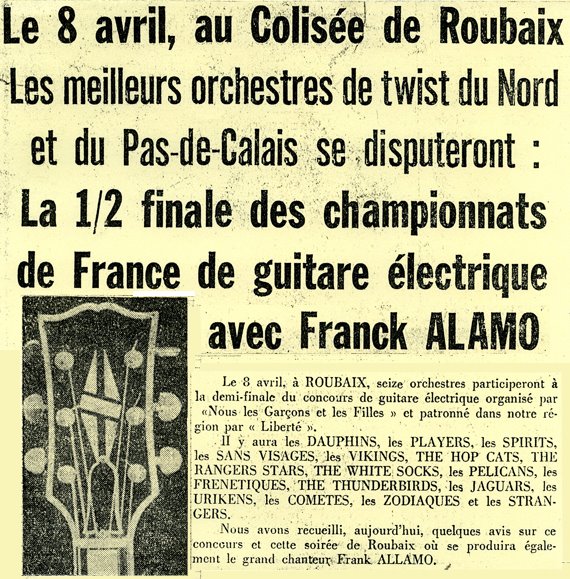 Le 8 avril, au Colisée de Roubaix
Les meilleurs orchestres de twist du Nord et du Pas-de-Calais se disputeront :
La 1/2 finale des championnats de France de guitare électrique avec Franck ALAMO

Le 8 avril, à ROUBAIX, seize orchestres participeront à la demi-finale du concours de guitare électrique organisé par «Nous les Garçons et les Filles » et patronné dans notre région par « Liberté ».

Il y aura les DAUPHINS, les PLAYERS, les SPIRITS, les SANS VISAGES, les VIKINGS, THE HOP CATS, THE RANGERS STARS, THE WHITE SOCKS, les PELICANS, les FRENETIQUES, THE THUNDERBIRDS, les JAGUARS, les URIKENS, les COMETES, les ZODIAQUES et les STRANGERS.

Nous avons recueilli, aujourd'hui, quelques avis sur ce concours et cette soirée de Roubaix où se produira également le grand chanteur Frank ALLAMO.